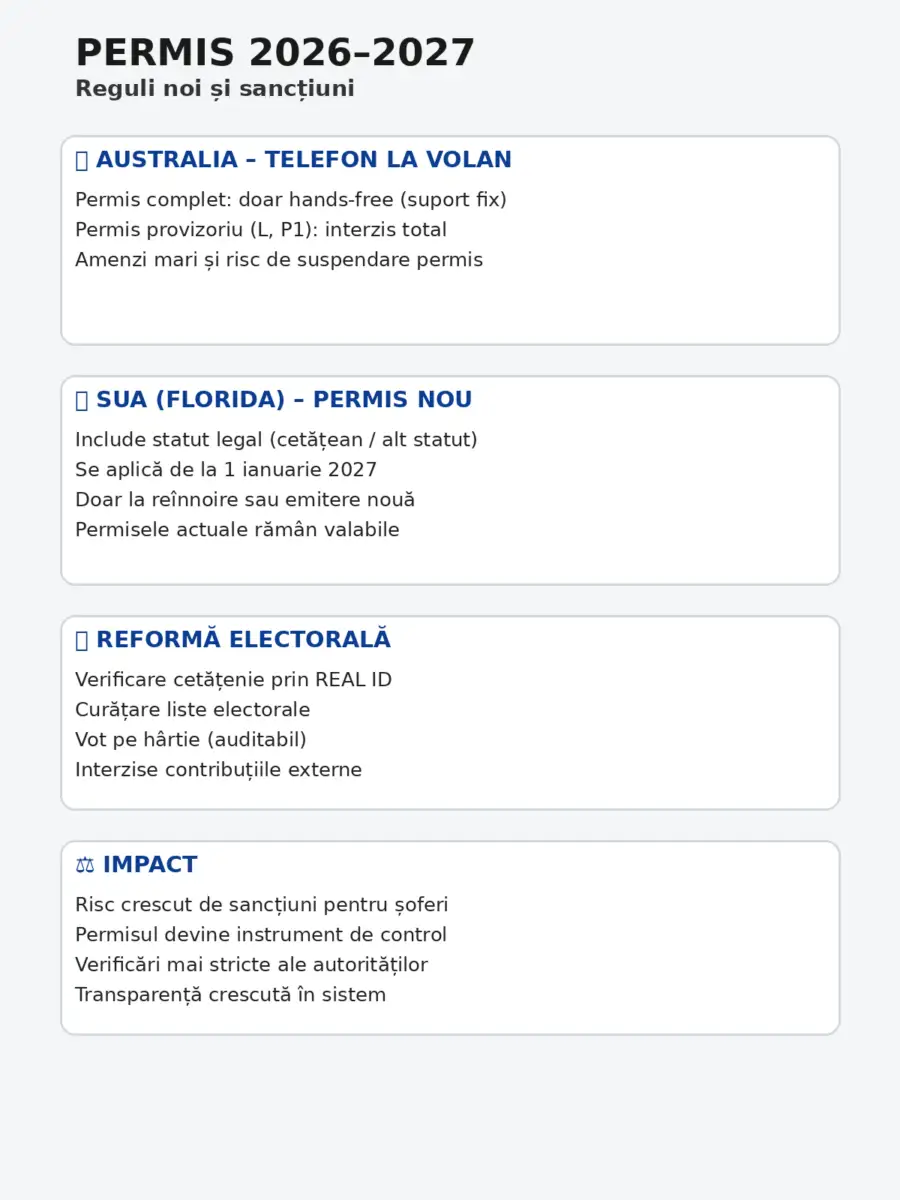 PERMIS 2026–2027
Reguli noi și sancțiuni

AUSTRALIA – TELEFON LA VOLAN

Permis complet: doar hands-free (suport fix)
Permis provizoriu (L, P1): interzis total
Amenzi mari și risc de suspendare permis

SUA (FLORIDA) – PERMIS NOU

Include statut legal (cetățean / alt statut)
Se aplică de la 1 ianuarie 2027
Doar la reînnoire sau emitere nouă
Permisele actuale rămân valabile

REFORMĂ ELECTORALĂ

Verificare cetățenie prin REAL ID
Curățare liste electorale
Vot pe hârtie (auditabil)
Interzise contribuțiile externe

⚖ IMPACT

Risc crescut de sancțiuni pentru șoferi
Permisul devine instrument de control
Verificări mai stricte ale autorităților
Transparență crescută în sistem